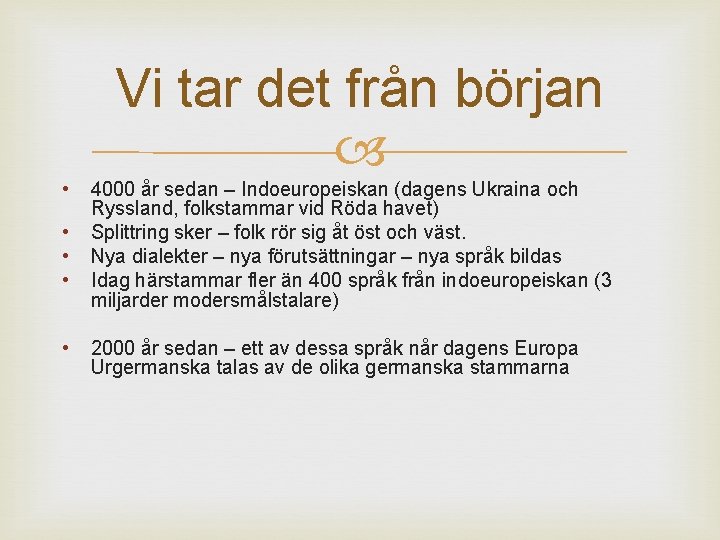 Vi tar det från början

• 4000 år sedan – Indoeuropeiskan (dagens Ukraina och Ryssland, folkstammar vid Röda havet)
• Splittring sker – folk rör sig åt öst och väst.
• Nya dialekter – nya förutsättningar – nya språk bildas
• Idag härstammar fler än 400 språk från indoeuropeiskan (3 miljarder modersmålstalare)

• 2000 år sedan – ett av dessa språk når dagens Europa Urgermanska talas av de olika germanska stammarna